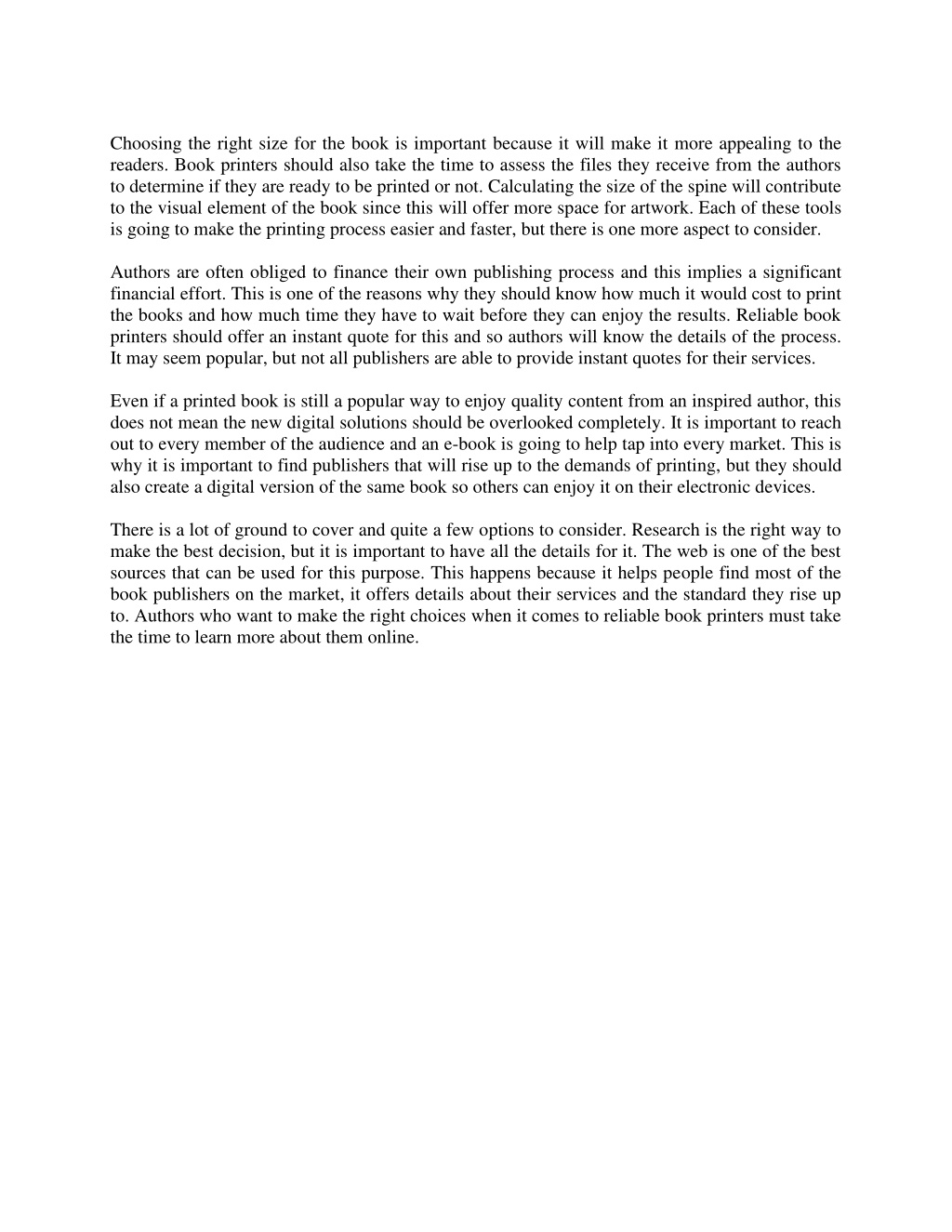 Choosing the right size for the book is important because it will make it more appealing to the readers. Book printers should also take the time to assess the files they receive from the authors to determine if they are ready to be printed or not. Calculating the size of the spine will contribute to the visual element of the book since this will offer more space for artwork. Each of these tools is going to make the printing process easier and faster, but there is one more aspect to consider.

Authors are often obliged to finance their own publishing process and this implies a significant financial effort. This is one of the reasons why they should know how much it would cost to print the books and how much time they have to wait before they can enjoy the results. Reliable book printers should offer an instant quote for this and so authors will know the details of the process. It may seem popular, but not all publishers are able to provide instant quotes for their services.

Even if a printed book is still a popular way to enjoy quality content from an inspired author, this does not mean the new digital solutions should be overlooked completely. It is important to reach out to every member of the audience and an e-book is going to help tap into every market. This is why it is important to find publishers that will rise up to the demands of printing, but they should also create a digital version of the same book so others can enjoy it on their electronic devices.

There is a lot of ground to cover and quite a few options to consider. Research is the right way to make the best decision, but it is important to have all the details for it. The web is one of the best sources that can be used for this purpose. This happens because it helps people find most of the book publishers on the market, it offers details about their services and the standard they rise up to. Authors who want to make the right choices when it comes to reliable book printers must take the time to learn more about them online.